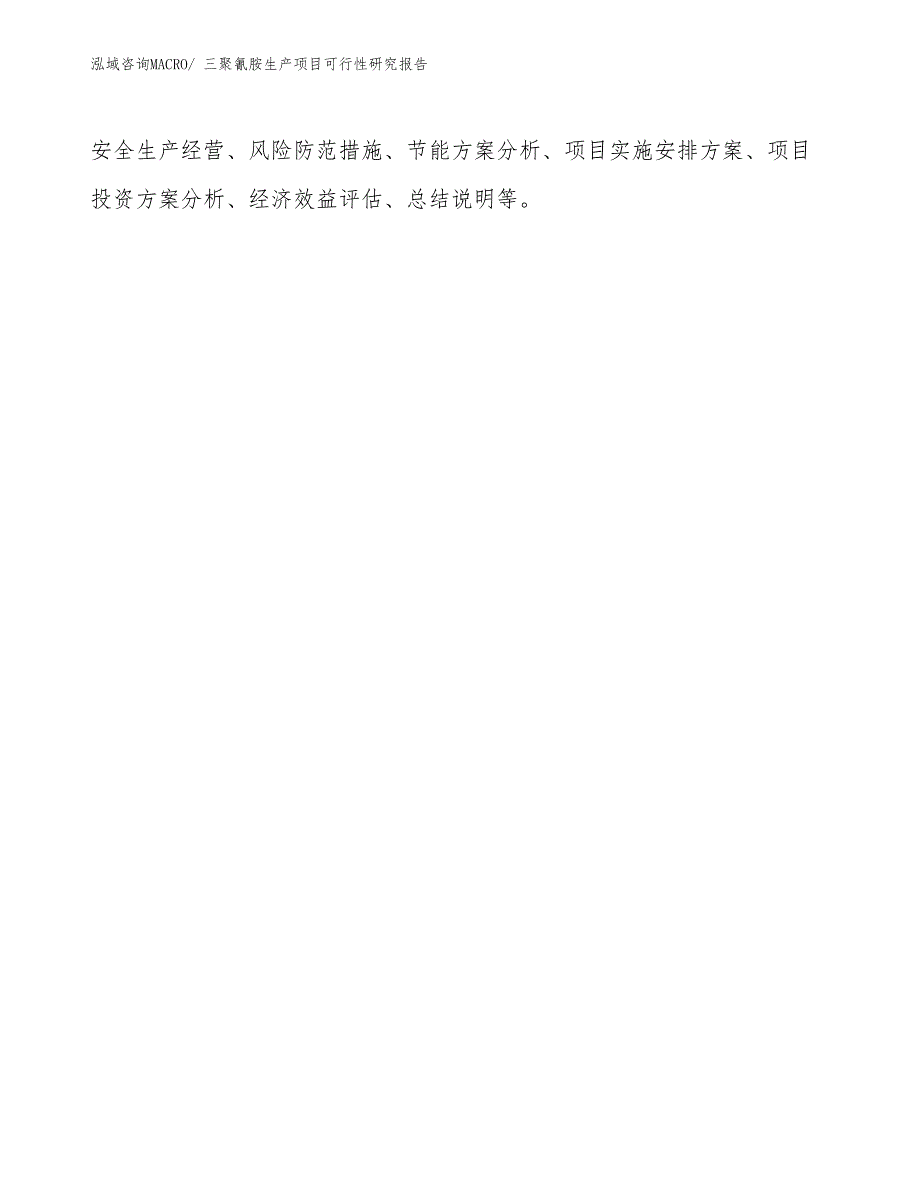 泓域咨询MACRO/ 三聚氰胺生产项目可行性研究报告

安全生产经营、风险防范措施、节能方案分析、项目实施安排方案、项目投资方案分析、经济效益评估、总结说明等。